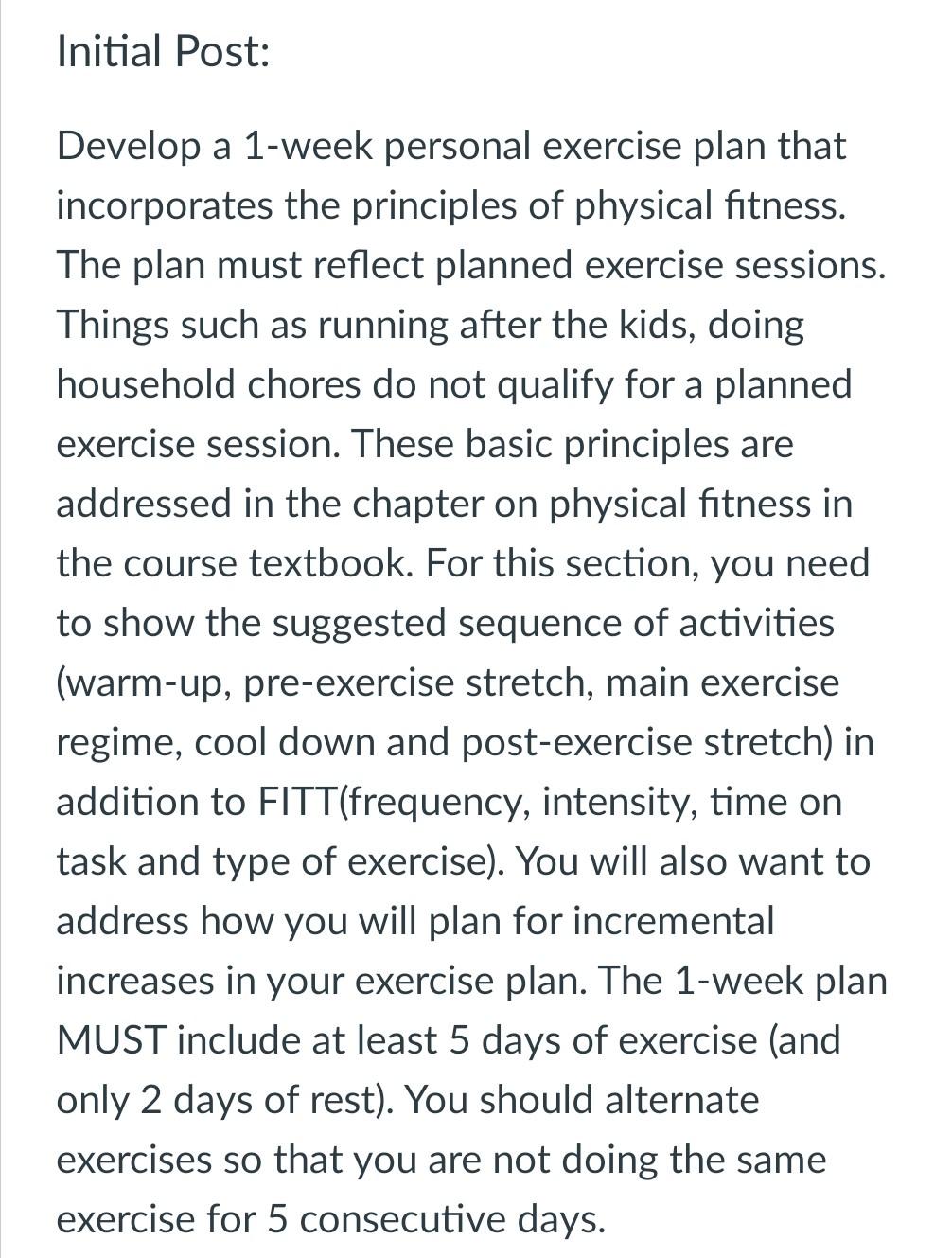 Initial Post:

Develop a 1-week personal exercise plan that incorporates the principles of physical fitness. The plan must reflect planned exercise sessions. Things such as running after the kids, doing household chores do not qualify for a planned exercise session. These basic principles are addressed in the chapter on physical fitness in the course textbook. For this section, you need to show the suggested sequence of activities (warm-up, pre-exercise stretch, main exercise regime, cool down and post-exercise stretch) in addition to FITT(frequency, intensity, time on task and type of exercise). You will also want to address how you will plan for incremental increases in your exercise plan. The 1-week plan MUST include at least 5 days of exercise (and only 2 days of rest). You should alternate exercises so that you are not doing the same exercise for 5 consecutive days.